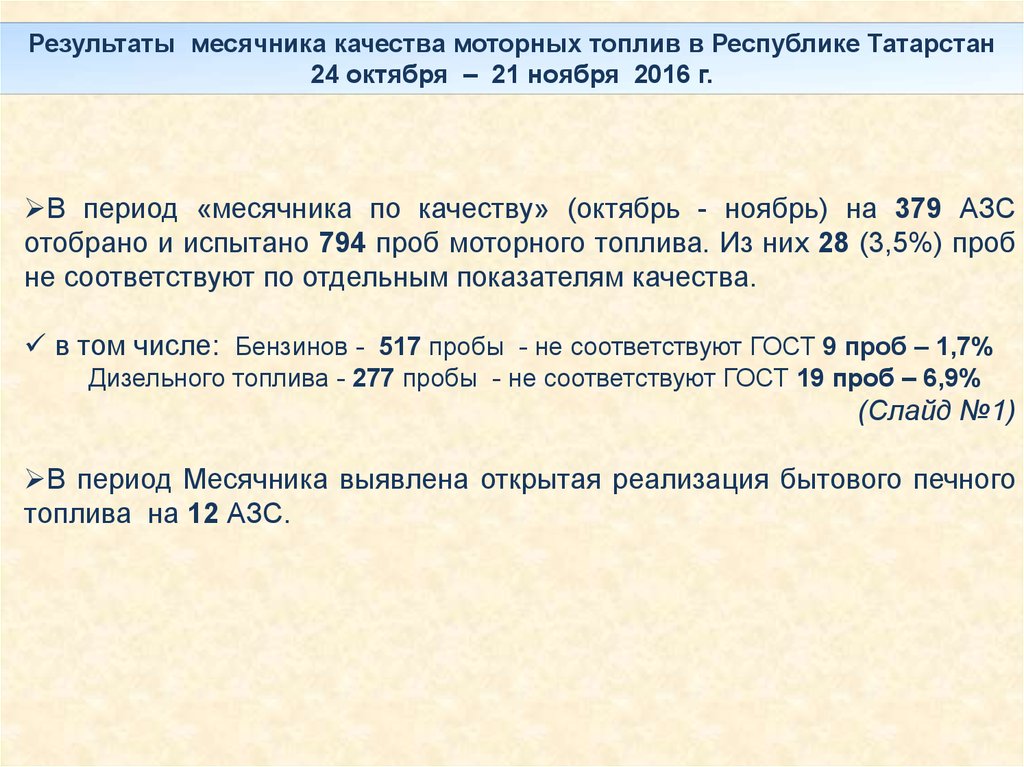 Результаты месячника качества моторных топлив в Республике Татарстан
24 октября – 21 ноября 2016 г.

➢В период «месячника по качеству» (октябрь - ноябрь) на 379 АЗС отобрано и испытано 794 проб моторного топлива. Из них 28 (3,5%) проб не соответствуют по отдельным показателям качества.

✓ в том числе: Бензинов - 517 пробы - не соответствуют ГОСТ 9 проб – 1,7%
Дизельного топлива - 277 пробы - не соответствуют ГОСТ 19 проб – 6,9%
(Слайд №1)

➢В период Месячника выявлена открытая реализация бытового печного топлива на 12 АЗС.